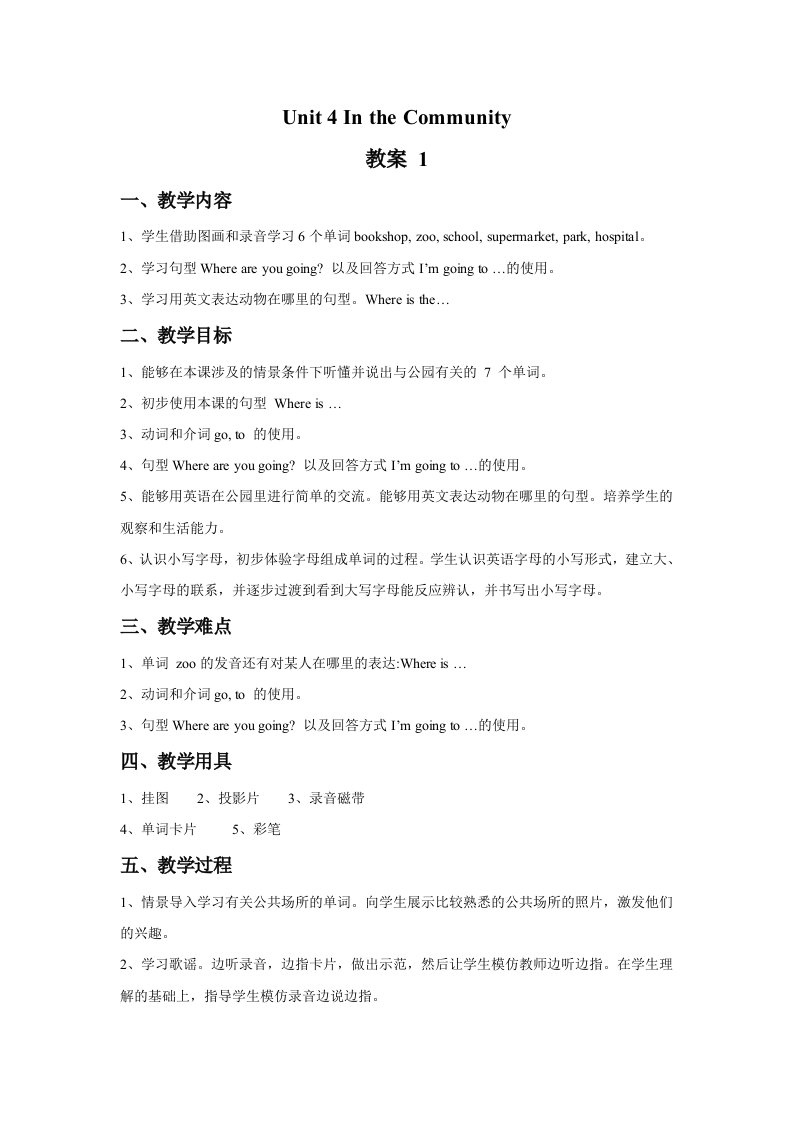 Unit 4 In the Community

教案 1

一、教学内容

1、学生借助图画和录音学习 6 个单词 bookshop, zoo, school, supermarket, park, hospital。

2、学习句型 Where are you going? 以及回答方式 I'm going to …的使用。

3、学习用英文表达动物在哪里的句型。Where is the…

二、教学目标

1、能够在本课涉及的情景条件下听懂并说出与公园有关的 7 个单词。

2、初步使用本课的句型 Where is …

3、动词和介词 go, to 的使用。

4、句型 Where are you going? 以及回答方式 I'm going to …的使用。

5、能够用英语在公园里进行简单的交流。能够用英文表达动物在哪里的句型。培养学生的观察和生活能力。

6、认识小写字母，初步体验字母组成单词的过程。学生认识英语字母的小写形式，建立大、小写字母的联系，并逐步过渡到看到大写字母能反应辨认，并书写出小写字母。

三、教学难点

1、单词 zoo 的发音还有对某人在哪里的表达:Where is …

2、动词和介词 go, to 的使用。

3、句型 Where are you going? 以及回答方式 I'm going to …的使用。

四、教学用具

1、挂图 2、投影片 3、录音磁带

4、单词卡片 5、彩笔

五、教学过程

1、情景导入学习有关公共场所的单词。向学生展示比较熟悉的公共场所的照片，激发他们的兴趣。

2、学习歌谣。边听录音，边指卡片，做出示范，然后让学生模仿教师边听边指。在学生理解的基础上，指导学生模仿录音边说边指。